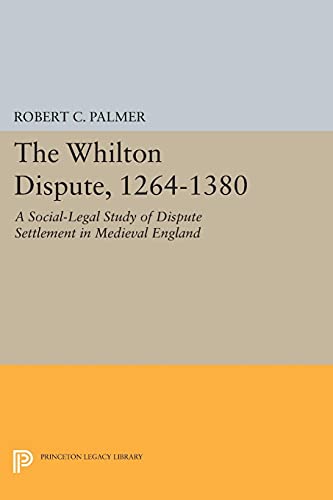 ROBERT C. PALMER

The Whilton Dispute, 1264-1380

A Social-Legal Study of Dispute Settlement in Medieval England

PRINCETON LEGACY LIBRARY